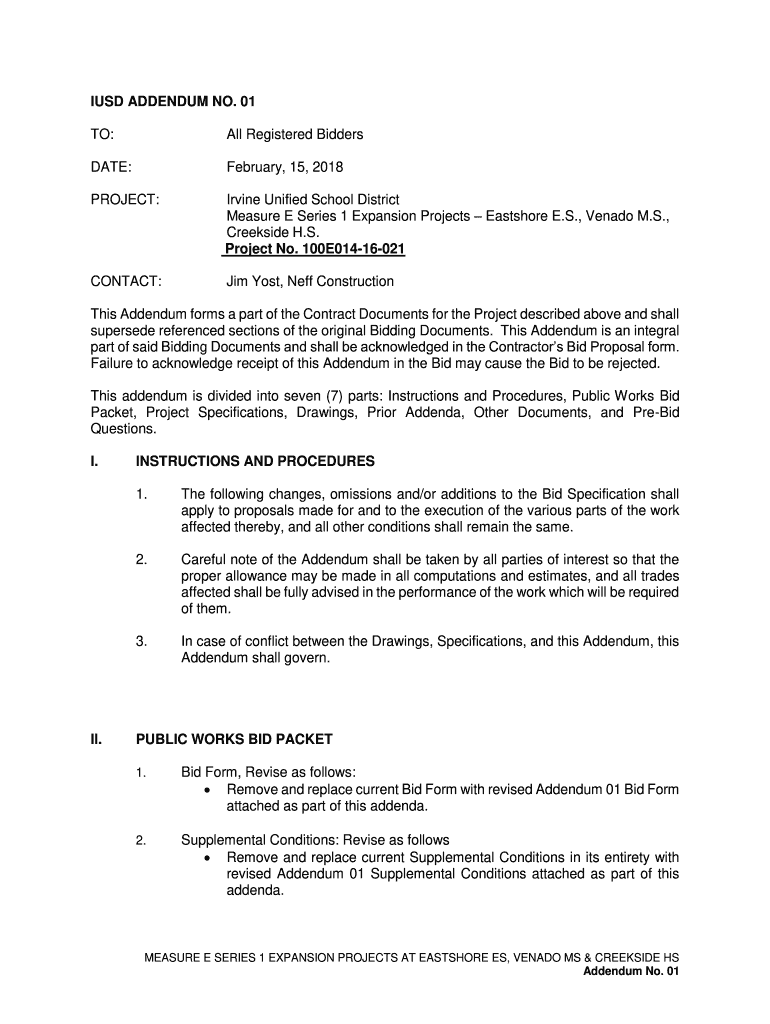 IUSD ADDENDUM NO. 01

TO: All Registered Bidders

DATE: February, 15, 2018

PROJECT: Irvine Unified School District
Measure E Series 1 Expansion Projects – Eastshore E.S., Venado M.S., Creekside H.S.
Project No. 100E014-16-021

CONTACT: Jim Yost, Neff Construction

This Addendum forms a part of the Contract Documents for the Project described above and shall supersede referenced sections of the original Bidding Documents. This Addendum is an integral part of said Bidding Documents and shall be acknowledged in the Contractor's Bid Proposal form. Failure to acknowledge receipt of this Addendum in the Bid may cause the Bid to be rejected.

This addendum is divided into seven (7) parts: Instructions and Procedures, Public Works Bid Packet, Project Specifications, Drawings, Prior Addenda, Other Documents, and Pre-Bid Questions.

I. INSTRUCTIONS AND PROCEDURES

1. The following changes, omissions and/or additions to the Bid Specification shall apply to proposals made for and to the execution of the various parts of the work affected thereby, and all other conditions shall remain the same.

2. Careful note of the Addendum shall be taken by all parties of interest so that the proper allowance may be made in all computations and estimates, and all trades affected shall be fully advised in the performance of the work which will be required of them.

3. In case of conflict between the Drawings, Specifications, and this Addendum, this Addendum shall govern.

II. PUBLIC WORKS BID PACKET

1. Bid Form, Revise as follows:
• Remove and replace current Bid Form with revised Addendum 01 Bid Form attached as part of this addenda.

2. Supplemental Conditions: Revise as follows
• Remove and replace current Supplemental Conditions in its entirety with revised Addendum 01 Supplemental Conditions attached as part of this addenda.

MEASURE E SERIES 1 EXPANSION PROJECTS AT EASTSHORE ES, VENADO MS & CREEKSIDE HS
Addendum No. 01